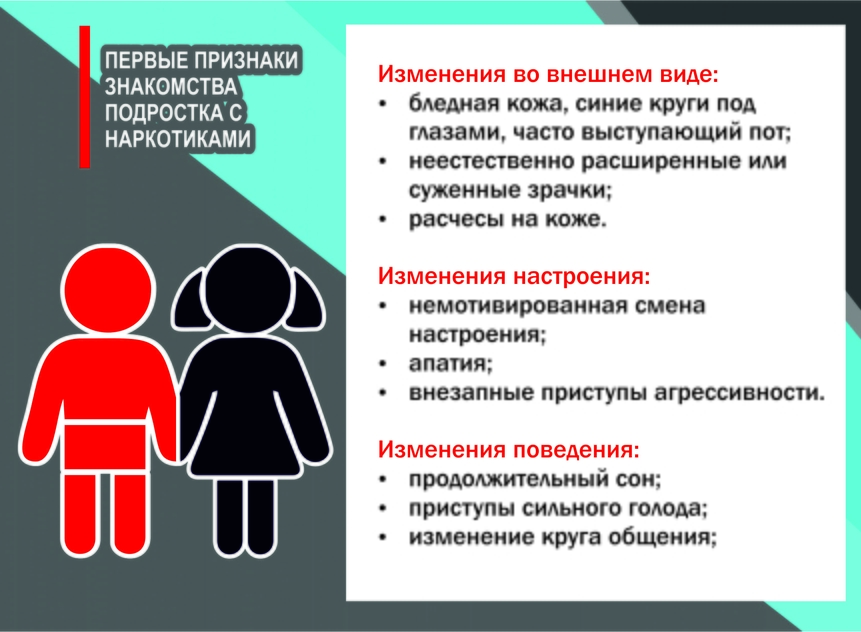 ПЕРВЫЕ ПРИЗНАКИ ЗНАКОМСТВА ПОДРОСТКА С НАРКОТИКАМИ

Изменения во внешнем виде:
• бледная кожа, синие круги под глазами, часто выступающий пот;
• неестественно расширенные или суженные зрачки;
• расчесы на коже.

Изменения настроения:
• немотивированная смена настроения;
• апатия;
• внезапные приступы агрессивности.

Изменения поведения:
• продолжительный сон;
• приступы сильного голода;
• изменение круга общения;